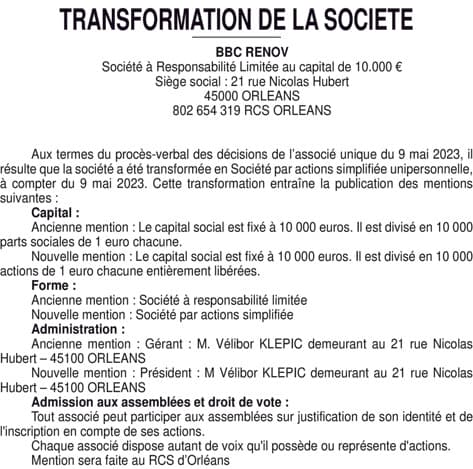 TRANSFORMATION DE LA SOCIETE

BBC RENOV
Société à Responsabilité Limitée au capital de 10.000 €
Siège social : 21 rue Nicolas Hubert
45000 ORLEANS
802 654 319 RCS ORLEANS

Aux termes du procès-verbal des décisions de l'associé unique du 9 mai 2023, il résulte que la société a été transformée en Société par actions simplifiée unipersonnelle, à compter du 9 mai 2023. Cette transformation entraîne la publication des mentions suivantes :

Capital :
Ancienne mention : Le capital social est fixé à 10 000 euros. Il est divisé en 10 000 parts sociales de 1 euro chacune.
Nouvelle mention : Le capital social est fixé à 10 000 euros. Il est divisé en 10 000 actions de 1 euro chacune entièrement libérées.

Forme :
Ancienne mention : Société à responsabilité limitée
Nouvelle mention : Société par actions simplifiée

Administration :
Ancienne mention : Gérant : M. Vélibor KLEPIC demeurant au 21 rue Nicolas Hubert – 45100 ORLEANS
Nouvelle mention : Président : M Vélibor KLEPIC demeurant au 21 rue Nicolas Hubert – 45100 ORLEANS

Admission aux assemblées et droit de vote :
Tout associé peut participer aux assemblées sur justification de son identité et de l'inscription en compte de ses actions.
Chaque associé dispose autant de voix qu'il possède ou représente d'actions.
Mention sera faite au RCS d'Orléans